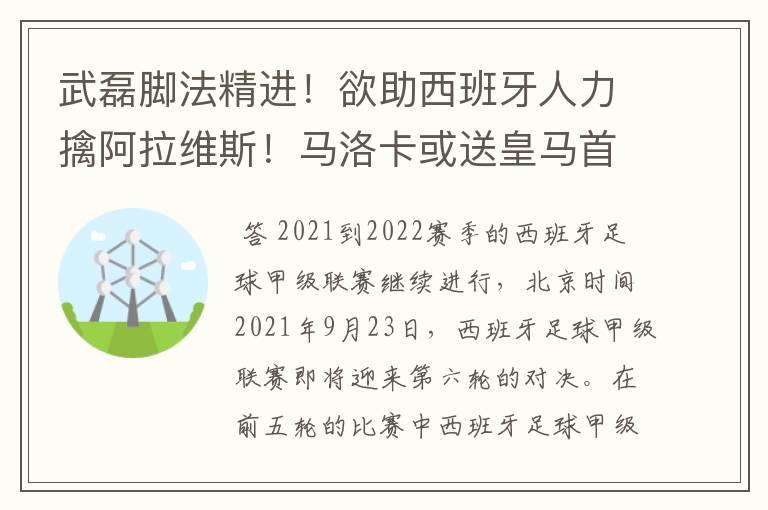 武磊脚法精进！欲助西班牙人力擒阿拉维斯！马洛卡或送皇马首

答 2021到2022赛季的西班牙足球甲级联赛继续进行，北京时间2021年9月23日，西班牙足球甲级联赛即将迎来第六轮的对决。在前五轮的比赛中西班牙足球甲级